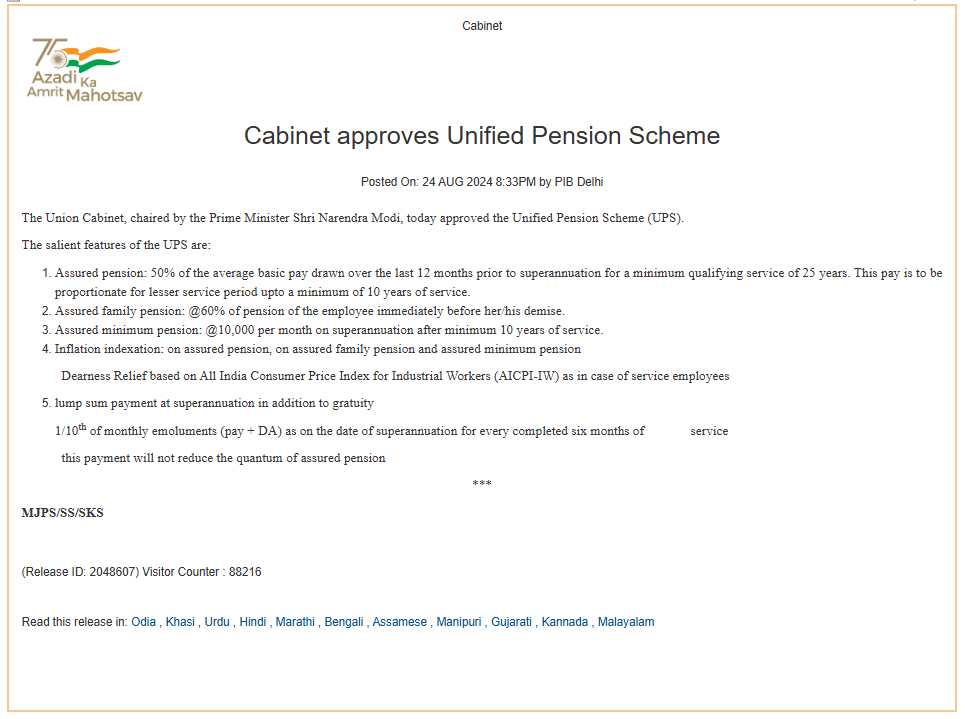 Cabinet

75 Azadi Ka Amrit Mahotsav

Cabinet approves Unified Pension Scheme

Posted On: 24 AUG 2024 8:33PM by PIB Delhi

The Union Cabinet, chaired by the Prime Minister Shri Narendra Modi, today approved the Unified Pension Scheme (UPS).

The salient features of the UPS are:

1. Assured pension: 50% of the average basic pay drawn over the last 12 months prior to superannuation for a minimum qualifying service of 25 years. This pay is to be proportionate for lesser service period upto a minimum of 10 years of service.
2. Assured family pension: @60% of pension of the employee immediately before her/his demise.
3. Assured minimum pension: @10,000 per month on superannuation after minimum 10 years of service.
4. Inflation indexation: on assured pension, on assured family pension and assured minimum pension

Dearness Relief based on All India Consumer Price Index for Industrial Workers (AICPI-IW) as in case of service employees

5. lump sum payment at superannuation in addition to gratuity

$1/10^{th}$ of monthly emoluments (pay + DA) as on the date of superannuation for every completed six months of service

this payment will not reduce the quantum of assured pension

***

MJPS/SS/SKS

(Release ID: 2048607) Visitor Counter : 88216

Read this release in: Odia , Khasi , Urdu , Hindi , Marathi , Bengali , Assamese , Manipuri , Gujarati , Kannada , Malayalam